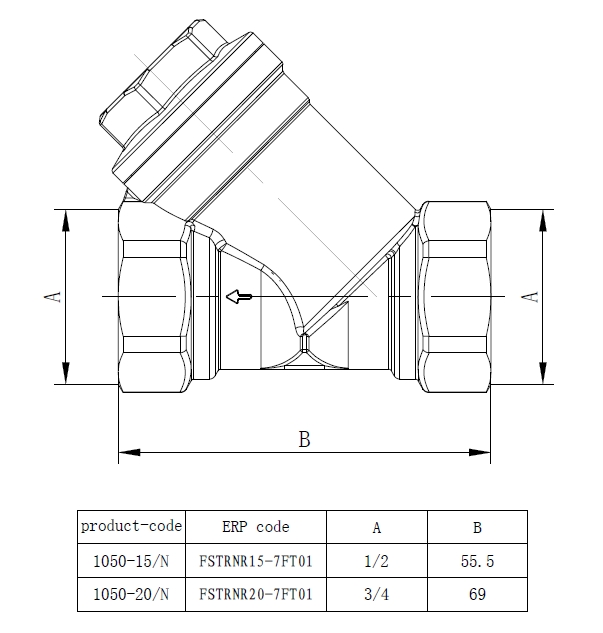 A

A

B

| product-code | ERP code | A | B |
|---|---|---|---|
| 1050-15/N | FSTRNR15-7FT01 | 1/2 | 55.5 |
| 1050-20/N | FSTRNR20-7FT01 | 3/4 | 69 |